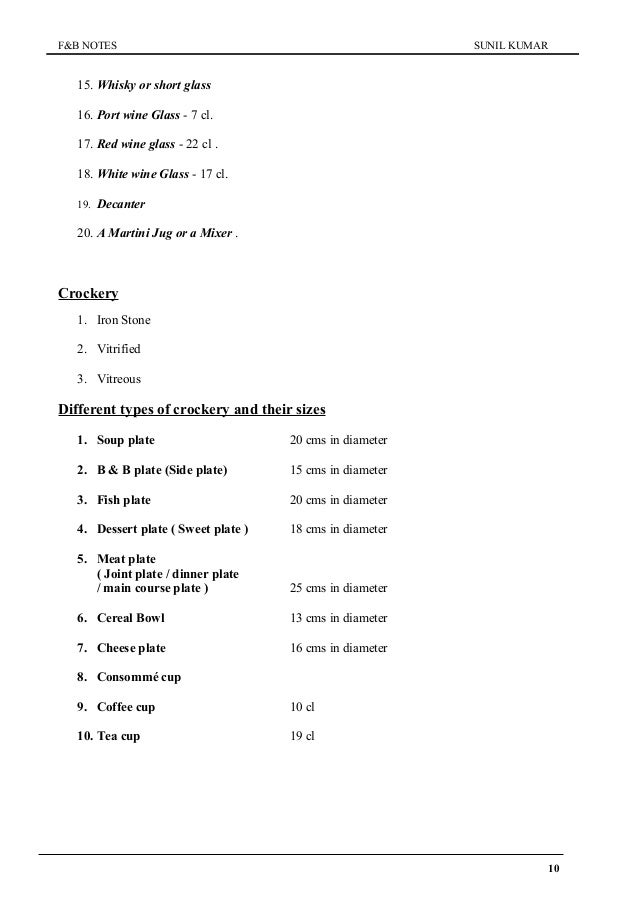 F&B NOTES SUNIL KUMAR

15. Whisky or short glass

16. Port wine Glass - 7 cl.

17. Red wine glass - 22 cl .

18. White wine Glass - 17 cl.

19. Decanter

20. A Martini Jug or a Mixer .

Crockery

1. Iron Stone

2. Vitrified

3. Vitreous

Different types of crockery and their sizes

1. Soup plate 20 cms in diameter

2. B & B plate (Side plate) 15 cms in diameter

3. Fish plate 20 cms in diameter

4. Dessert plate ( Sweet plate ) 18 cms in diameter

5. Meat plate ( Joint plate / dinner plate / main course plate ) 25 cms in diameter

6. Cereal Bowl 13 cms in diameter

7. Cheese plate 16 cms in diameter

8. Consommé cup

9. Coffee cup 10 cl

10. Tea cup 19 cl

10